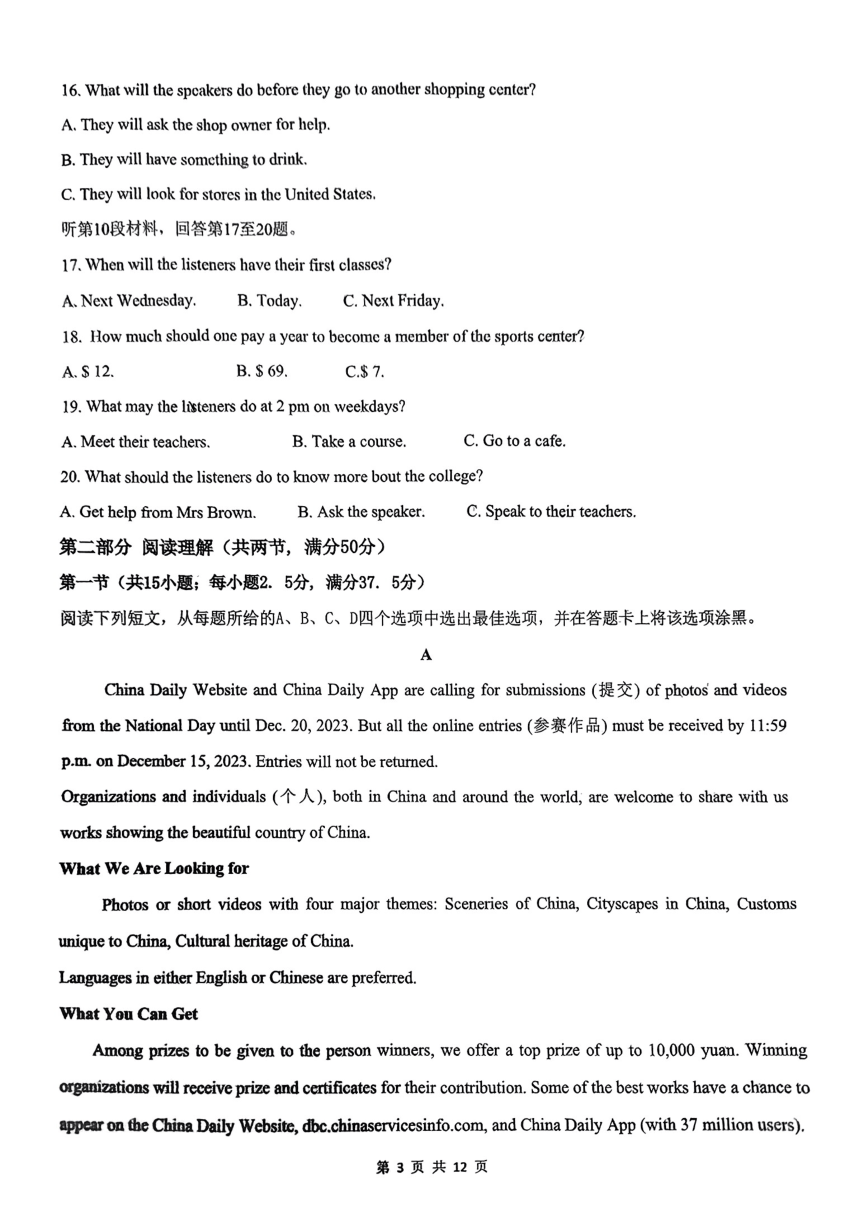 16. What will the speakers do before they go to another shopping center?

A. They will ask the shop owner for help.

B. They will have something to drink.

C. They will look for stores in the United States.

听第10段材料，回答第17至20题。

17. When will the listeners have their first classes?

A. Next Wednesday.　B. Today.　C. Next Friday.

18. How much should one pay a year to become a member of the sports center?

A. $ 12.　B. $ 69.　C.$ 7.

19. What may the listeners do at 2 pm on weekdays?

A. Meet their teachers.　B. Take a course.　C. Go to a cafe.

20. What should the listeners do to know more bout the college?

A. Get help from Mrs Brown.　B. Ask the speaker.　C. Speak to their teachers.

第二部分 阅读理解（共两节，满分50分）

第一节（共15小题；每小题2. 5分，满分37. 5分）

阅读下列短文，从每题所给的A、B、C、D四个选项中选出最佳选项，并在答题卡上将该选项涂黑。

A

China Daily Website and China Daily App are calling for submissions (提交) of photos and videos from the National Day until Dec. 20, 2023. But all the online entries (参赛作品) must be received by 11:59 p.m. on December 15, 2023. Entries will not be returned.

Organizations and individuals (个人), both in China and around the world, are welcome to share with us works showing the beautiful country of China.

What We Are Looking for

Photos or short videos with four major themes: Sceneries of China, Cityscapes in China, Customs unique to China, Cultural heritage of China.

Languages in either English or Chinese are preferred.

What You Can Get

Among prizes to be given to the person winners, we offer a top prize of up to 10,000 yuan. Winning organizations will receive prize and certificates for their contribution. Some of the best works have a chance to appear on the China Daily Website, dbc.chinaservicesinfo.com, and China Daily App (with 37 million users).

第 3 页 共 12 页